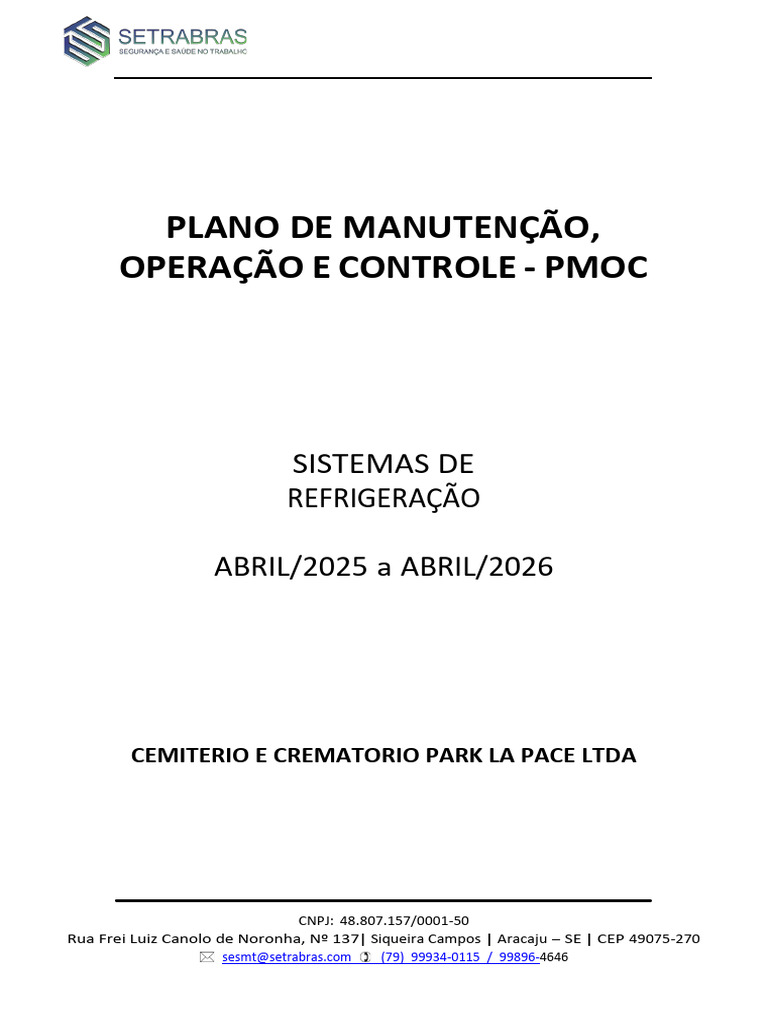 SETRABRAS
SEGURANÇA E SAÚDE NO TRABALHO

PLANO DE MANUTENÇÃO, OPERAÇÃO E CONTROLE - PMOC

SISTEMAS DE REFRIGERAÇÃO

ABRIL/2025 a ABRIL/2026

CEMITERIO E CREMATORIO PARK LA PACE LTDA

CNPJ: 48.807.157/0001-50
Rua Frei Luiz Canolo de Noronha, Nº 137| Siqueira Campos | Aracaju – SE | CEP 49075-270
sesmt@setrabras.com (79) 99934-0115 / 99896-4646